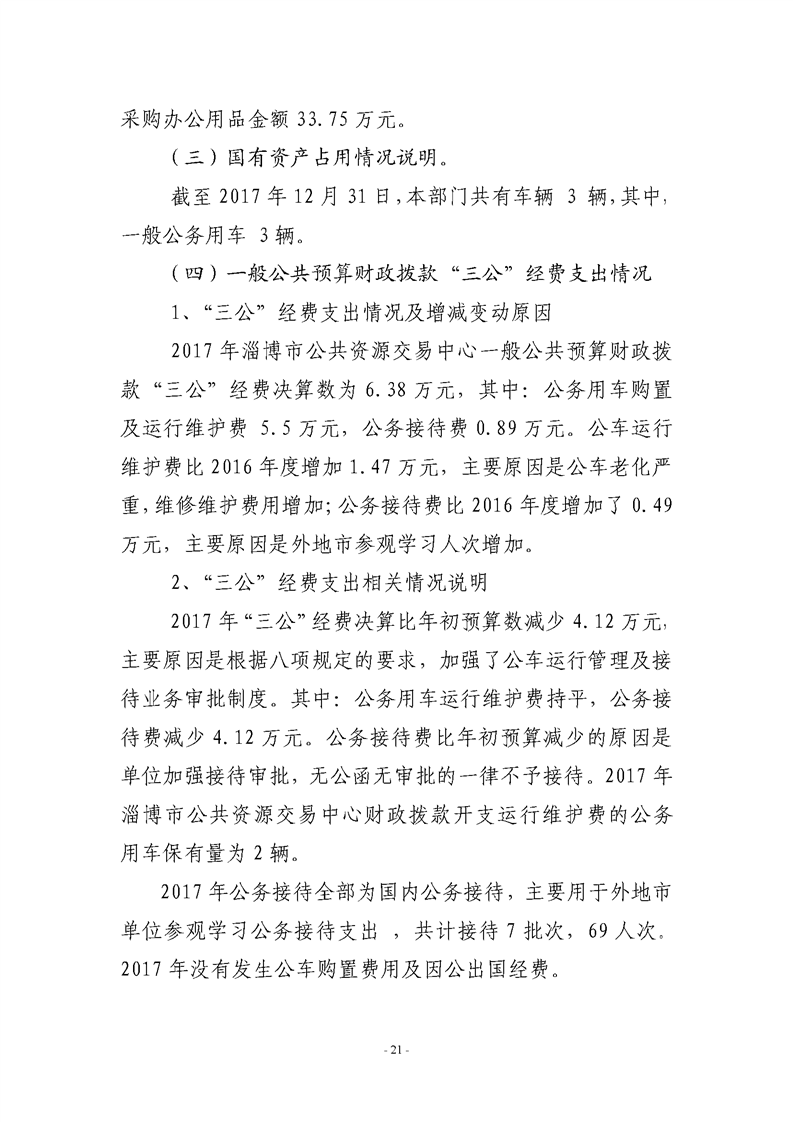 采购办公用品金额 33.75 万元。

（三）国有资产占用情况说明。

截至 2017 年 12 月 31 日，本部门共有车辆 3 辆，其中，一般公务用车 3 辆。

（四）一般公共预算财政拨款“三公”经费支出情况

1、“三公”经费支出情况及增减变动原因

2017 年淄博市公共资源交易中心一般公共预算财政拨款“三公”经费决算数为 6.38 万元，其中：公务用车购置及运行维护费 5.5 万元，公务接待费 0.89 万元。公车运行维护费比 2016 年度增加 1.47 万元，主要原因是公车老化严重，维修维护费用增加；公务接待费比 2016 年度增加了 0.49 万元，主要原因是外地市参观学习人次增加。

2、“三公”经费支出相关情况说明

2017 年“三公”经费决算比年初预算数减少 4.12 万元，主要原因是根据八项规定的要求，加强了公车运行管理及接待业务审批制度。其中：公务用车运行维护费持平，公务接待费减少 4.12 万元。公务接待费比年初预算减少的原因是单位加强接待审批，无公函无审批的一律不予接待。2017 年淄博市公共资源交易中心财政拨款开支运行维护费的公务用车保有量为 2 辆。

2017 年公务接待全部为国内公务接待，主要用于外地市单位参观学习公务接待支出 ，共计接待 7 批次，69 人次。2017 年没有发生公车购置费用及因公出国经费。

- 21 -